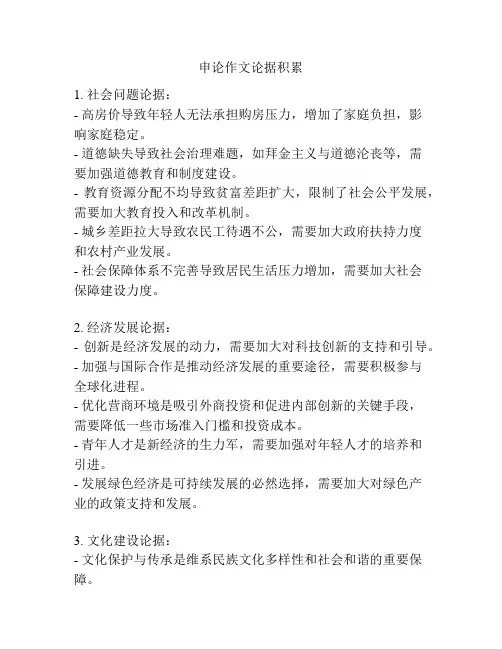 申论作文论据积累

1. 社会问题论据：
- 高房价导致年轻人无法承担购房压力，增加了家庭负担，影响家庭稳定。
- 道德缺失导致社会治理难题，如拜金主义与道德沦丧等，需要加强道德教育和制度建设。
- 教育资源分配不均导致贫富差距扩大，限制了社会公平发展，需要加大教育投入和改革机制。
- 城乡差距拉大导致农民工待遇不公，需要加大政府扶持力度和农村产业发展。
- 社会保障体系不完善导致居民生活压力增加，需要加大社会保障建设力度。

2. 经济发展论据：
- 创新是经济发展的动力，需要加大对科技创新的支持和引导。
- 加强与国际合作是推动经济发展的重要途径，需要积极参与全球化进程。
- 优化营商环境是吸引外商投资和促进内部创新的关键手段，需要降低一些市场准入门槛和投资成本。
- 青年人才是新经济的生力军，需要加强对年轻人才的培养和引进。
- 发展绿色经济是可持续发展的必然选择，需要加大对绿色产业的政策支持和发展。

3. 文化建设论据：
- 文化保护与传承是维系民族文化多样性和社会和谐的重要保障。